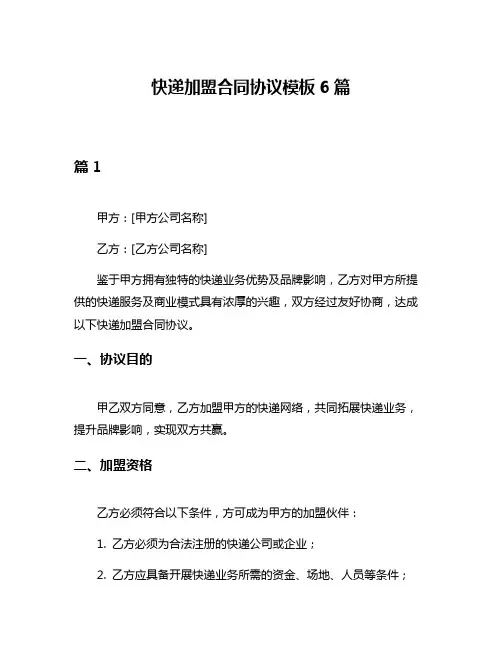 快递加盟合同协议模板 6 篇

篇 1

甲方：[甲方公司名称]

乙方：[乙方公司名称]

鉴于甲方拥有独特的快递业务优势及品牌影响，乙方对甲方所提供的快递服务及商业模式具有浓厚的兴趣，双方经过友好协商，达成以下快递加盟合同协议。

一、协议目的

甲乙双方同意，乙方加盟甲方的快递网络，共同拓展快递业务，提升品牌影响，实现双方共赢。

二、加盟资格

乙方必须符合以下条件，方可成为甲方的加盟伙伴：

1. 乙方必须为合法注册的快递公司或企业；

2. 乙方应具备开展快递业务所需的资金、场地、人员等条件；